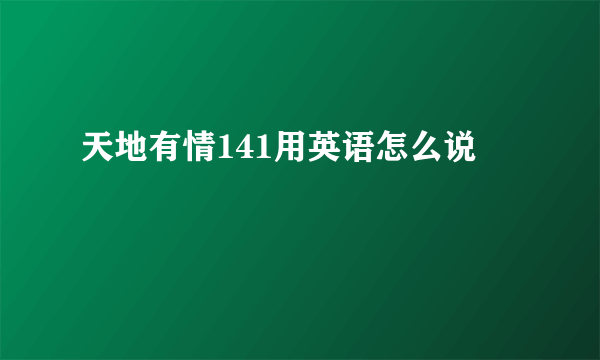 天地有情141用英语怎么说